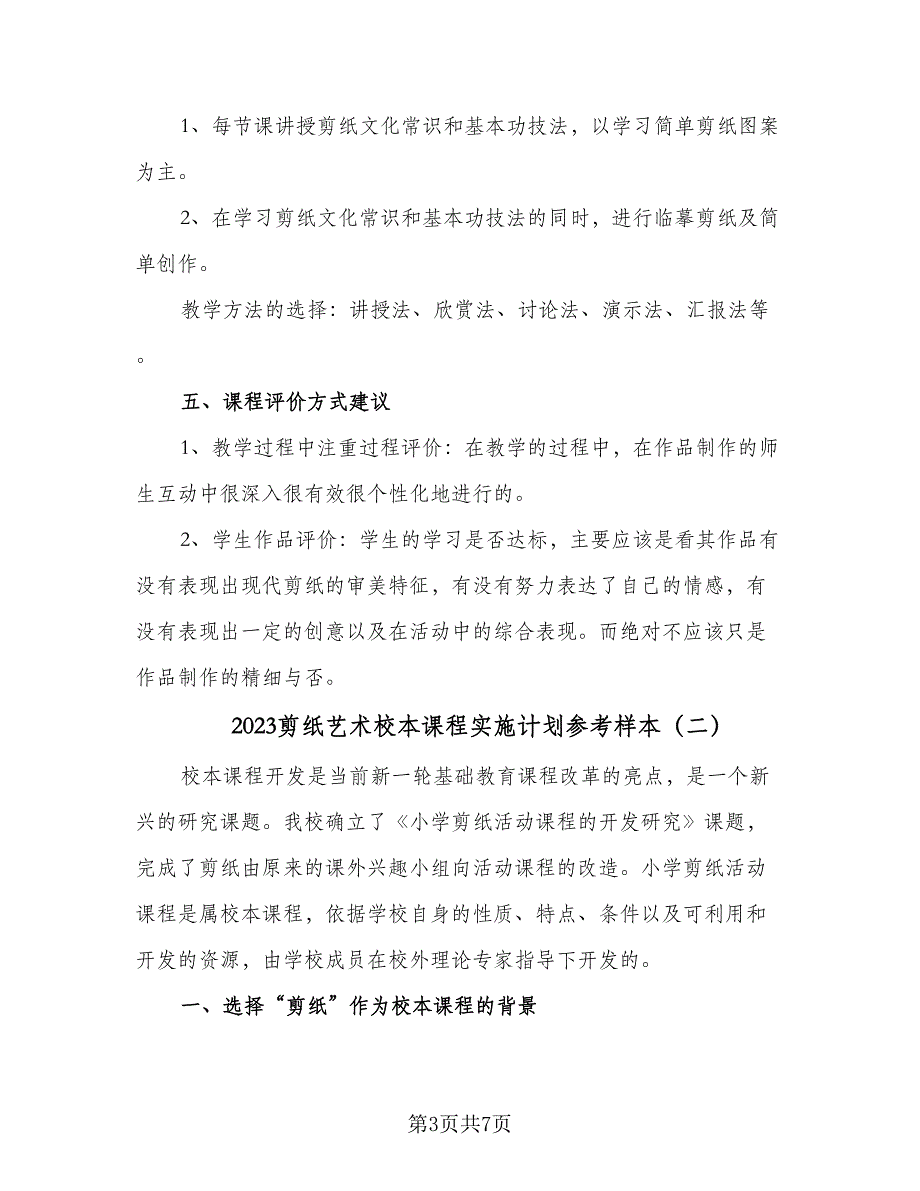 1、每节课讲授剪纸文化常识和基本功技法，以学习简单剪纸图案为主。

2、在学习剪纸文化常识和基本功技法的同时，进行临摹剪纸及简单创作。

教学方法的选择：讲授法、欣赏法、讨论法、演示法、汇报法等。

五、课程评价方式建议

1、教学过程中注重过程评价：在教学的过程中，在作品制作的师生互动中很深入很有效很个性化地进行的。

2、学生作品评价：学生的学习是否达标，主要应该是看其作品有没有表现出现代剪纸的审美特征，有没有努力表达了自己的情感，有没有表现出一定的创意以及在活动中的综合表现。而绝对不应该只是作品制作的精细与否。

2023剪纸艺术校本课程实施计划参考样本（二）

校本课程开发是当前新一轮基础教育课程改革的亮点，是一个新兴的研究课题。我校确立了《小学剪纸活动课程的开发研究》课题，完成了剪纸由原来的课外兴趣小组向活动课程的改造。小学剪纸活动课程是属校本课程，依据学校自身的性质、特点、条件以及可利用和开发的资源，由学校成员在校外理论专家指导下开发的。

一、选择“剪纸”作为校本课程的背景

第3页共7页